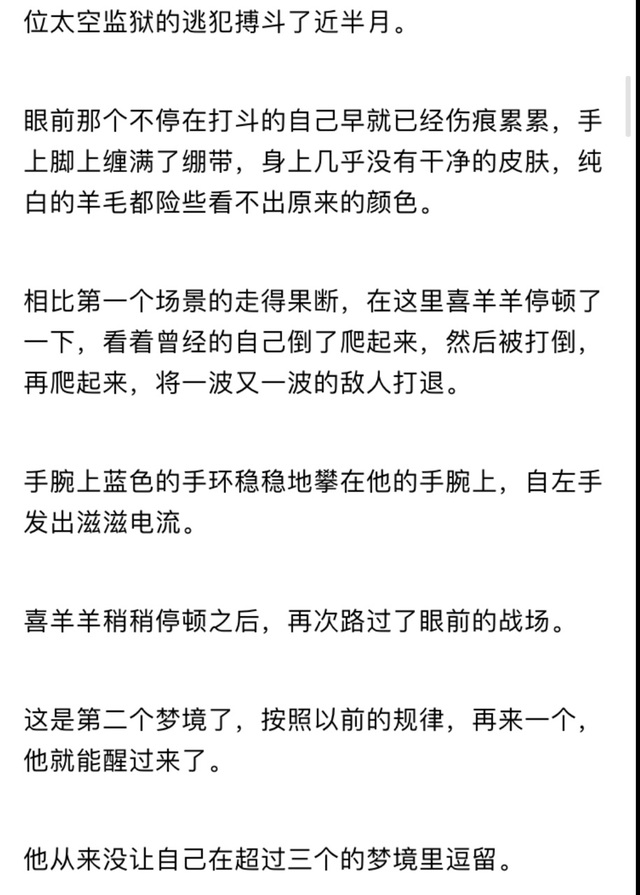 位太空监狱的逃犯搏斗了近半月。

眼前那个不停在打斗的自己早就已经伤痕累累，手上脚上缠满了绷带，身上几乎没有干净的皮肤，纯白的羊毛都险些看不出原来的颜色。

相比第一个场景的走得果断，在这里喜羊羊停顿了一下，看着曾经的自己倒了爬起来，然后被打倒，再爬起来，将一波又一波的敌人打退。

手腕上蓝色的手环稳稳地攀在他的手腕上，自左手发出滋滋电流。

喜羊羊稍稍停顿之后，再次路过了眼前的战场。

这是第二个梦境了，按照以前的规律，再来一个，他就能醒过来了。

他从来没让自己在超过三个的梦境里逗留。